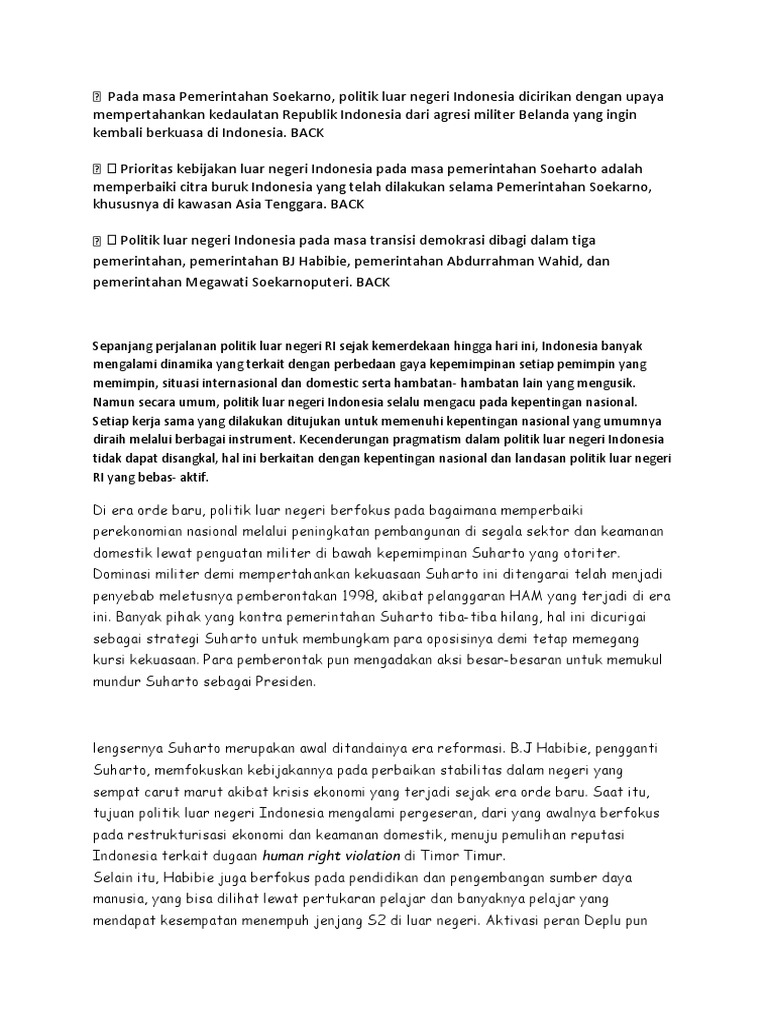 Pada masa Pemerintahan Soekarno, politik luar negeri Indonesia dicirikan dengan upaya mempertahankan kedaulatan Republik Indonesia dari agresi militer Belanda yang ingin kembali berkuasa di Indonesia. BACK

  Prioritas kebijakan luar negeri Indonesia pada masa pemerintahan Soeharto adalah memperbaiki citra buruk Indonesia yang telah dilakukan selama Pemerintahan Soekarno, khususnya di kawasan Asia Tenggara. BACK

  Politik luar negeri Indonesia pada masa transisi demokrasi dibagi dalam tiga pemerintahan, pemerintahan BJ Habibie, pemerintahan Abdurrahman Wahid, dan pemerintahan Megawati Soekarnoputeri. BACK

Sepanjang perjalanan politik luar negeri RI sejak kemerdekaan hingga hari ini, Indonesia banyak mengalami dinamika yang terkait dengan perbedaan gaya kepemimpinan setiap pemimpin yang memimpin, situasi internasional dan domestic serta hambatan- hambatan lain yang mengusik. Namun secara umum, politik luar negeri Indonesia selalu mengacu pada kepentingan nasional. Setiap kerja sama yang dilakukan ditujukan untuk memenuhi kepentingan nasional yang umumnya diraih melalui berbagai instrument. Kecenderungan pragmatism dalam politik luar negeri Indonesia tidak dapat disangkal, hal ini berkaitan dengan kepentingan nasional dan landasan politik luar negeri RI yang bebas- aktif.

Di era orde baru, politik luar negeri berfokus pada bagaimana memperbaiki perekonomian nasional melalui peningkatan pembangunan di segala sektor dan keamanan domestik lewat penguatan militer di bawah kepemimpinan Suharto yang otoriter. Dominasi militer demi mempertahankan kekuasaan Suharto ini ditengarai telah menjadi penyebab meletusnya pemberontakan 1998, akibat pelanggaran HAM yang terjadi di era ini. Banyak pihak yang kontra pemerintahan Suharto tiba-tiba hilang, hal ini dicurigai sebagai strategi Suharto untuk membungkam para oposisinya demi tetap memegang kursi kekuasaan. Para pemberontak pun mengadakan aksi besar-besaran untuk memukul mundur Suharto sebagai Presiden.

lengsernya Suharto merupakan awal ditandainya era reformasi. B.J Habibie, pengganti Suharto, memfokuskan kebijakannya pada perbaikan stabilitas dalam negeri yang sempat carut marut akibat krisis ekonomi yang terjadi sejak era orde baru. Saat itu, tujuan politik luar negeri Indonesia mengalami pergeseran, dari yang awalnya berfokus pada restrukturisasi ekonomi dan keamanan domestik, menuju pemulihan reputasi Indonesia terkait dugaan human right violation di Timor Timur.
Selain itu, Habibie juga berfokus pada pendidikan dan pengembangan sumber daya manusia, yang bisa dilihat lewat pertukaran pelajar dan banyaknya pelajar yang mendapat kesempatan menempuh jenjang S2 di luar negeri. Aktivasi peran Deplu pun